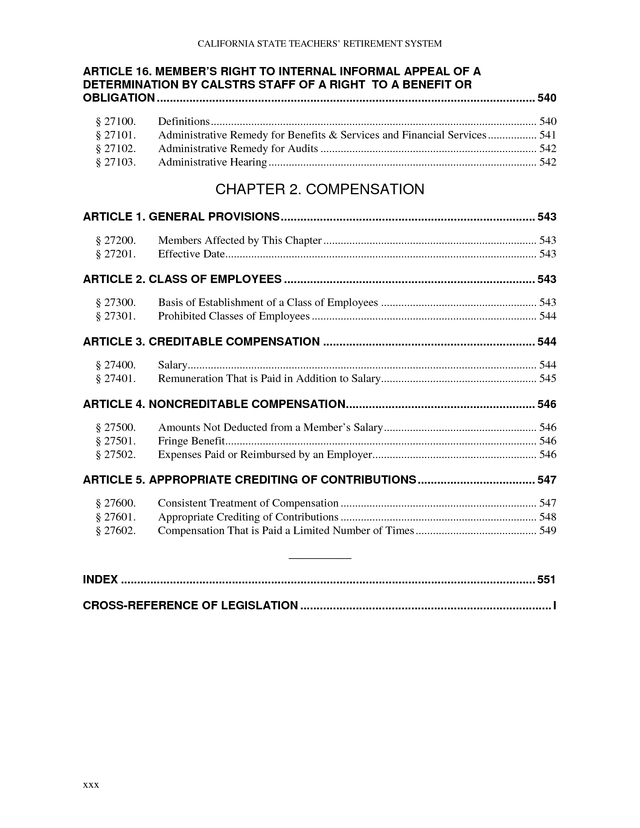 CALIFORNIA STATE TEACHERS' RETIREMENT SYSTEM

ARTICLE 16. MEMBER'S RIGHT TO INTERNAL INFORMAL APPEAL OF A DETERMINATION BY CALSTRS STAFF OF A RIGHT TO A BENEFIT OR OBLIGATION .......... 540

§ 27100. Definitions .......... 540
§ 27101. Administrative Remedy for Benefits & Services and Financial Services .......... 541
§ 27102. Administrative Remedy for Audits .......... 542
§ 27103. Administrative Hearing .......... 542

CHAPTER 2. COMPENSATION

ARTICLE 1. GENERAL PROVISIONS .......... 543

§ 27200. Members Affected by This Chapter .......... 543
§ 27201. Effective Date .......... 543

ARTICLE 2. CLASS OF EMPLOYEES .......... 543

§ 27300. Basis of Establishment of a Class of Employees .......... 543
§ 27301. Prohibited Classes of Employees .......... 544

ARTICLE 3. CREDITABLE COMPENSATION .......... 544

§ 27400. Salary .......... 544
§ 27401. Remuneration That is Paid in Addition to Salary .......... 545

ARTICLE 4. NONCREDITABLE COMPENSATION .......... 546

§ 27500. Amounts Not Deducted from a Member's Salary .......... 546
§ 27501. Fringe Benefit .......... 546
§ 27502. Expenses Paid or Reimbursed by an Employer .......... 546

ARTICLE 5. APPROPRIATE CREDITING OF CONTRIBUTIONS .......... 547

§ 27600. Consistent Treatment of Compensation .......... 547
§ 27601. Appropriate Crediting of Contributions .......... 548
§ 27602. Compensation That is Paid a Limited Number of Times .......... 549

INDEX .......... 551

CROSS-REFERENCE OF LEGISLATION .......... I

xxx